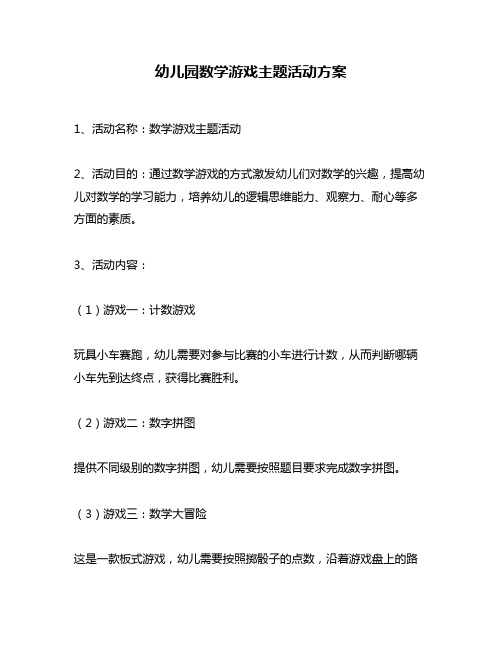 幼儿园数学游戏主题活动方案

1、活动名称：数学游戏主题活动

2、活动目的：通过数学游戏的方式激发幼儿们对数学的兴趣，提高幼儿对数学的学习能力，培养幼儿的逻辑思维能力、观察力、耐心等多方面的素质。

3、活动内容：

（1）游戏一：计数游戏

玩具小车赛跑，幼儿需要对参与比赛的小车进行计数，从而判断哪辆小车先到达终点，获得比赛胜利。

（2）游戏二：数字拼图

提供不同级别的数字拼图，幼儿需要按照题目要求完成数字拼图。

（3）游戏三：数学大冒险

这是一款板式游戏，幼儿需要按照掷骰子的点数，沿着游戏盘上的路